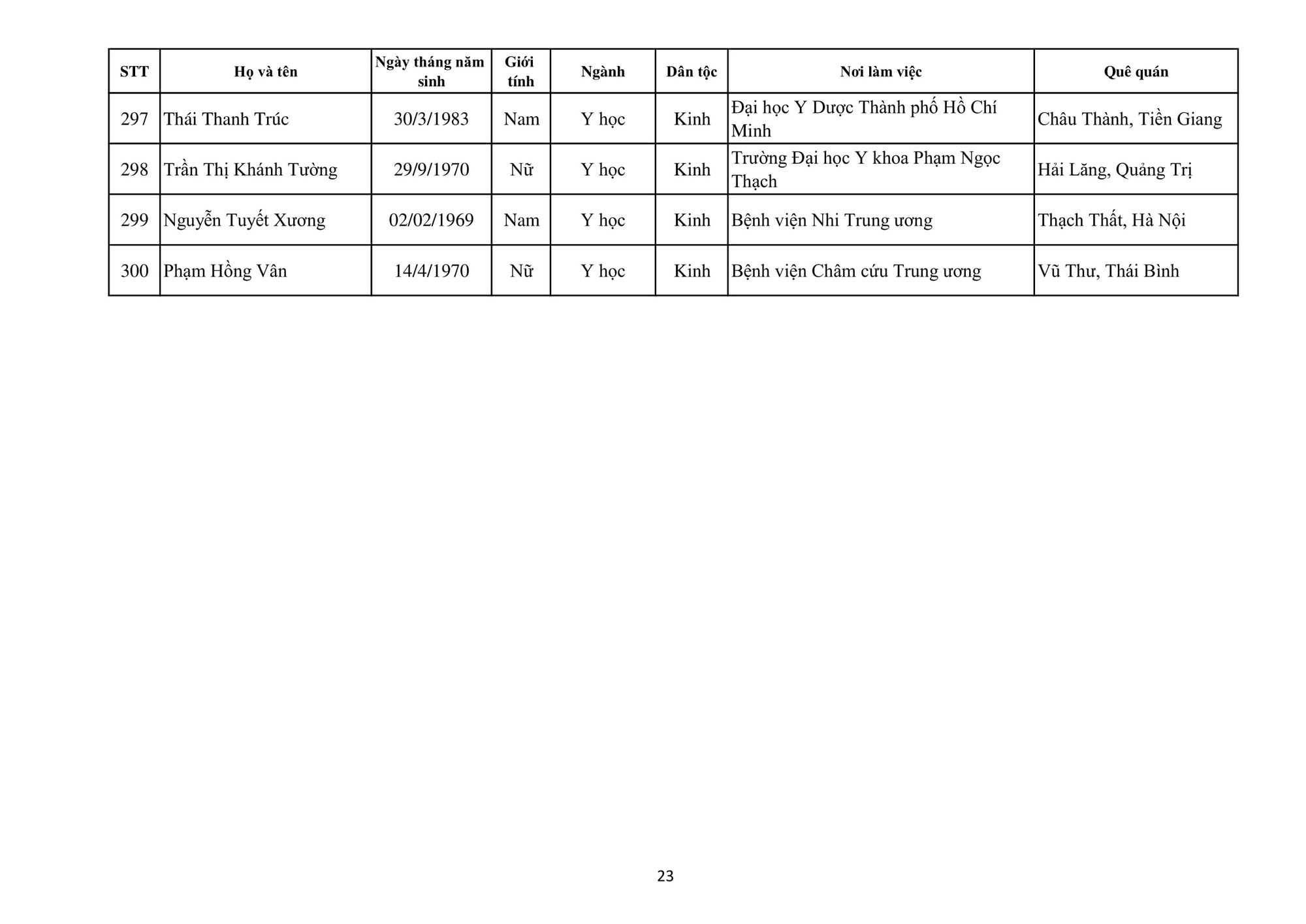 | STT | Họ và tên | Ngày tháng năm sinh | Giới tính | Ngành | Dân tộc | Nơi làm việc | Quê quán |
|---|---|---|---|---|---|---|---|
| 297 | Thái Thanh Trúc | 30/3/1983 | Nam | Y học | Kinh | Đại học Y Dược Thành phố Hồ Chí Minh | Châu Thành, Tiền Giang |
| 298 | Trần Thị Khánh Tường | 29/9/1970 | Nữ | Y học | Kinh | Trường Đại học Y khoa Phạm Ngọc Thạch | Hải Lăng, Quảng Trị |
| 299 | Nguyễn Tuyết Xương | 02/02/1969 | Nam | Y học | Kinh | Bệnh viện Nhi Trung ương | Thạch Thất, Hà Nội |
| 300 | Phạm Hồng Vân | 14/4/1970 | Nữ | Y học | Kinh | Bệnh viện Châm cứu Trung ương | Vũ Thư, Thái Bình |

23